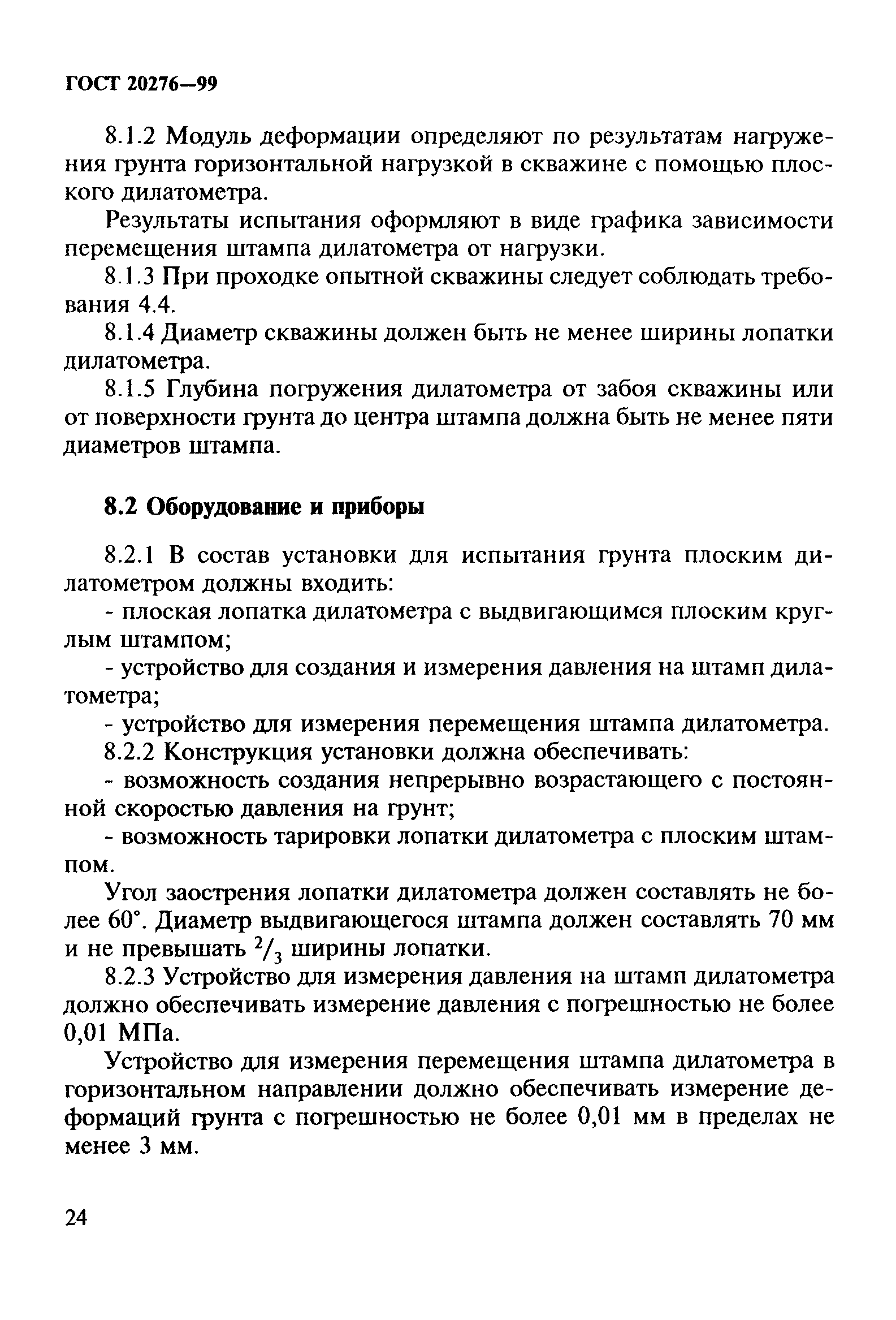 ГОСТ 20276—99

8.1.2 Модуль деформации определяют по результатам нагружения грунта горизонтальной нагрузкой в скважине с помощью плоского дилатометра.

Результаты испытания оформляют в виде графика зависимости перемещения штампа дилатометра от нагрузки.

8.1.3 При проходке опытной скважины следует соблюдать требования 4.4.

8.1.4 Диаметр скважины должен быть не менее ширины лопатки дилатометра.

8.1.5 Глубина погружения дилатометра от забоя скважины или от поверхности грунта до центра штампа должна быть не менее пяти диаметров штампа.

8.2 Оборудование и приборы

8.2.1 В состав установки для испытания грунта плоским дилатометром должны входить:

- плоская лопатка дилатометра с выдвигающимся плоским круглым штампом;

- устройство для создания и измерения давления на штамп дилатометра;

- устройство для измерения перемещения штампа дилатометра.

8.2.2 Конструкция установки должна обеспечивать:

- возможность создания непрерывно возрастающего с постоянной скоростью давления на грунт;

- возможность тарировки лопатки дилатометра с плоским штампом.

Угол заострения лопатки дилатометра должен составлять не более 60°. Диаметр выдвигающегося штампа должен составлять 70 мм и не превышать $^2/_3$ ширины лопатки.

8.2.3 Устройство для измерения давления на штамп дилатометра должно обеспечивать измерение давления с погрешностью не более 0,01 МПа.

Устройство для измерения перемещения штампа дилатометра в горизонтальном направлении должно обеспечивать измерение деформаций грунта с погрешностью не более 0,01 мм в пределах не менее 3 мм.

24